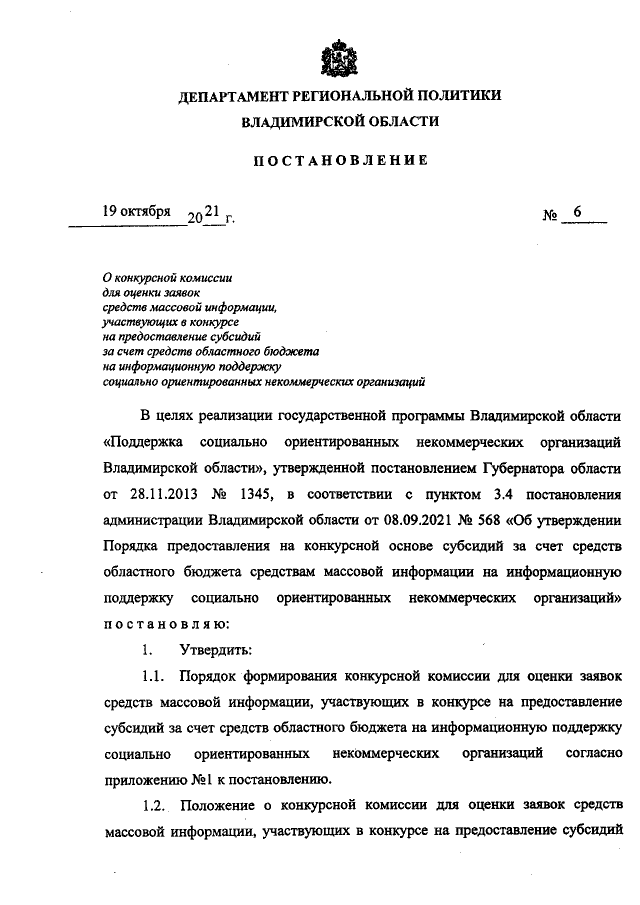 ДЕПАРТАМЕНТ РЕГИОНАЛЬНОЙ ПОЛИТИКИ
ВЛАДИМИРСКОЙ ОБЛАСТИ

ПОСТАНОВЛЕНИЕ

19 октября 2021 г. № 6

О конкурсной комиссии
для оценки заявок
средств массовой информации,
участвующих в конкурсе
на предоставление субсидий
за счет средств областного бюджета
на информационную поддержку
социально ориентированных некоммерческих организаций

В целях реализации государственной программы Владимирской области «Поддержка социально ориентированных некоммерческих организаций Владимирской области», утвержденной постановлением Губернатора области от 28.11.2013 № 1345, в соответствии с пунктом 3.4 постановления администрации Владимирской области от 08.09.2021 № 568 «Об утверждении Порядка предоставления на конкурсной основе субсидий за счет средств областного бюджета средствам массовой информации на информационную поддержку социально ориентированных некоммерческих организаций» постановляю:

1. Утвердить:

1.1. Порядок формирования конкурсной комиссии для оценки заявок средств массовой информации, участвующих в конкурсе на предоставление субсидий за счет средств областного бюджета на информационную поддержку социально ориентированных некоммерческих организаций согласно приложению №1 к постановлению.

1.2. Положение о конкурсной комиссии для оценки заявок средств массовой информации, участвующих в конкурсе на предоставление субсидий